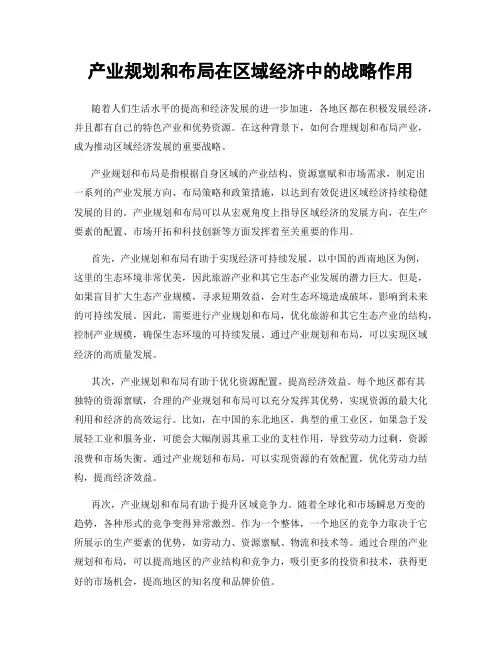 产业规划和布局在区域经济中的战略作用

随着人们生活水平的提高和经济发展的进一步加速，各地区都在积极发展经济，并且都有自己的特色产业和优势资源。在这种背景下，如何合理规划和布局产业，成为推动区域经济发展的重要战略。

产业规划和布局是指根据自身区域的产业结构、资源禀赋和市场需求，制定出一系列的产业发展方向、布局策略和政策措施，以达到有效促进区域经济持续稳健发展的目的。产业规划和布局可以从宏观角度上指导区域经济的发展方向，在生产要素的配置、市场开拓和科技创新等方面发挥着至关重要的作用。

首先，产业规划和布局有助于实现经济可持续发展。以中国的西南地区为例，这里的生态环境非常优美，因此旅游产业和其它生态产业发展的潜力巨大。但是，如果盲目扩大生态产业规模，寻求短期效益，会对生态环境造成破坏，影响到未来的可持续发展。因此，需要进行产业规划和布局，优化旅游和其它生态产业的结构，控制产业规模，确保生态环境的可持续发展。通过产业规划和布局，可以实现区域经济的高质量发展。

其次，产业规划和布局有助于优化资源配置，提高经济效益。每个地区都有其独特的资源禀赋，合理的产业规划和布局可以充分发挥其优势，实现资源的最大化利用和经济的高效运行。比如，在中国的东北地区，典型的重工业区，如果急于发展轻工业和服务业，可能会大幅削弱其重工业的支柱作用，导致劳动力过剩，资源浪费和市场失衡。通过产业规划和布局，可以实现资源的有效配置，优化劳动力结构，提高经济效益。

再次，产业规划和布局有助于提升区域竞争力。随着全球化和市场瞬息万变的趋势，各种形式的竞争变得异常激烈。作为一个整体，一个地区的竞争力取决于它所展示的生产要素的优势，如劳动力、资源禀赋、物流和技术等。通过合理的产业规划和布局，可以提高地区的产业结构和竞争力，吸引更多的投资和技术，获得更好的市场机会，提高地区的知名度和品牌价值。